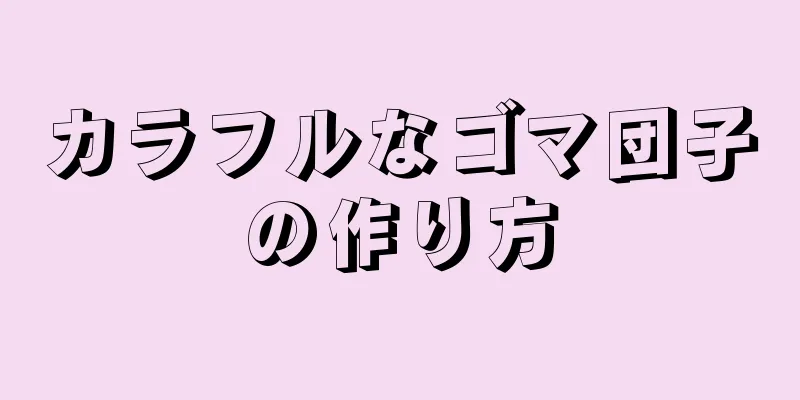 カラフルなゴマ団子の作り方